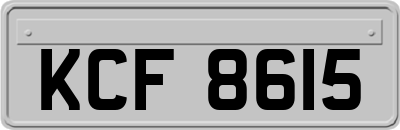 KCF 8615